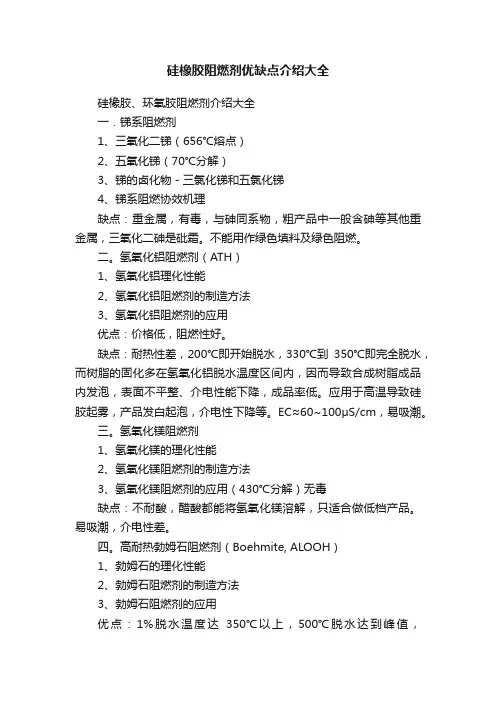 硅橡胶阻燃剂优缺点介绍大全

硅橡胶、环氧胶阻燃剂介绍大全

一．锑系阻燃剂

1、三氧化二锑（656°C熔点）

2、五氧化锑（70°C分解）

3、锑的卤化物 - 三氯化锑和五氯化锑

4、锑系阻燃协效机理

缺点：重金属，有毒，与砷同系物，粗产品中一般含砷等其他重金属，三氧化二砷是砒霜。不能用作绿色填料及绿色阻燃。

二。氢氧化铝阻燃剂（ATH）

1、氢氧化铝理化性能

2、氢氧化铝阻燃剂的制造方法

3、氢氧化铝阻燃剂的应用

优点：价格低，阻燃性好。

缺点：耐热性差，200°C即开始脱水，330°C到 350°C即完全脱水，而树脂的固化多在氢氧化铝脱水温度区间内，因而导致合成树脂成品内发泡，表面不平整、介电性能下降，成品率低。应用于高温导致硅胶起雾，产品发白起泡，介电性下降等。EC≈60~100μS/cm，易吸潮。

三。氢氧化镁阻燃剂

1、氢氧化镁的理化性能

2、氢氧化镁阻燃剂的制造方法

3、氢氧化镁阻燃剂的应用（430°C分解）无毒

缺点：不耐酸，醋酸都能将氢氧化镁溶解，只适合做低档产品。易吸潮，介电性差。

四。高耐热勃姆石阻燃剂（Boehmite, ALOOH）

1、勃姆石的理化性能

2、勃姆石阻燃剂的制造方法

3、勃姆石阻燃剂的应用

优点：1%脱水温度达 350°C以上，500°C脱水达到峰值，